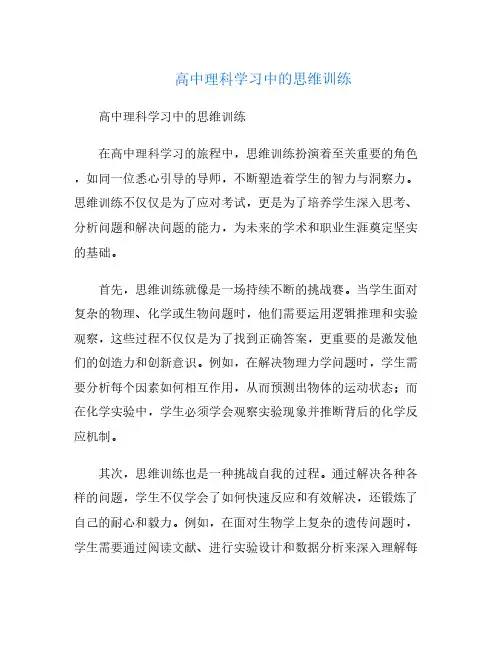 高中理科学习中的思维训练

高中理科学习中的思维训练

在高中理科学习的旅程中，思维训练扮演着至关重要的角色，如同一位悉心引导的导师，不断塑造着学生的智力与洞察力。思维训练不仅仅是为了应对考试，更是为了培养学生深入思考、分析问题和解决问题的能力，为未来的学术和职业生涯奠定坚实的基础。

首先，思维训练就像是一场持续不断的挑战赛。当学生面对复杂的物理、化学或生物问题时，他们需要运用逻辑推理和实验观察，这些过程不仅仅是为了找到正确答案，更重要的是激发他们的创造力和创新意识。例如，在解决物理力学问题时，学生需要分析每个因素如何相互作用，从而预测出物体的运动状态；而在化学实验中，学生必须学会观察实验现象并推断背后的化学反应机制。

其次，思维训练也是一种挑战自我的过程。通过解决各种各样的问题，学生不仅学会了如何快速反应和有效解决，还锻炼了自己的耐心和毅力。例如，在面对生物学上复杂的遗传问题时，学生需要通过阅读文献、进行实验设计和数据分析来深入理解每